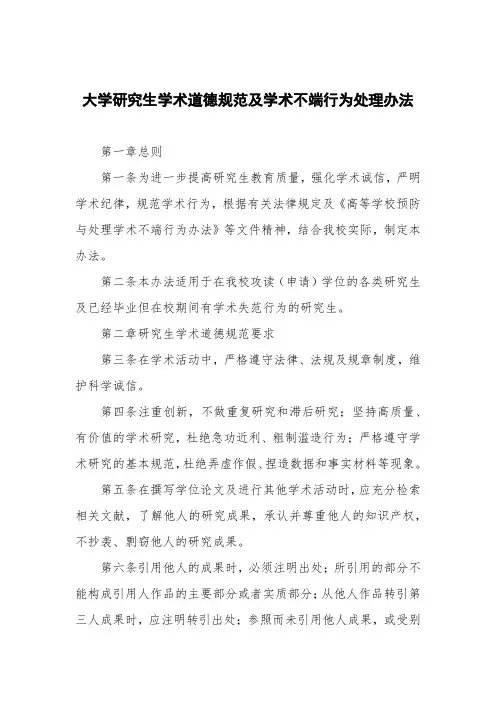 大学研究生学术道德规范及学术不端行为处理办法

第一章总则

第一条为进一步提高研究生教育质量，强化学术诚信，严明学术纪律，规范学术行为，根据有关法律规定及《高等学校预防与处理学术不端行为办法》等文件精神，结合我校实际，制定本办法。

第二条本办法适用于在我校攻读（申请）学位的各类研究生及已经毕业但在校期间有学术失范行为的研究生。

第二章研究生学术道德规范要求

第三条在学术活动中，严格遵守法律、法规及规章制度，维护科学诚信。

第四条注重创新，不做重复研究和滞后研究；坚持高质量、有价值的学术研究，杜绝急功近利、粗制滥造行为；严格遵守学术研究的基本规范，杜绝弄虚作假、捏造数据和事实材料等现象。

第五条在撰写学位论文及进行其他学术活动时，应充分检索相关文献，了解他人的研究成果，承认并尊重他人的知识产权，不抄袭、剽窃他人的研究成果。

第六条引用他人的成果时，必须注明出处；所引用的部分不能构成引用人作品的主要部分或者实质部分；从他人作品转引第三人成果时，应注明转引出处；参照而未引用他人成果，或受别